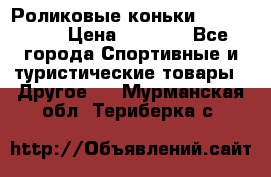 Роликовые коньки Цена Все города Спортивные и туристические товары Другое Мурманская обл Териберка с

http://Объявлений.сайт